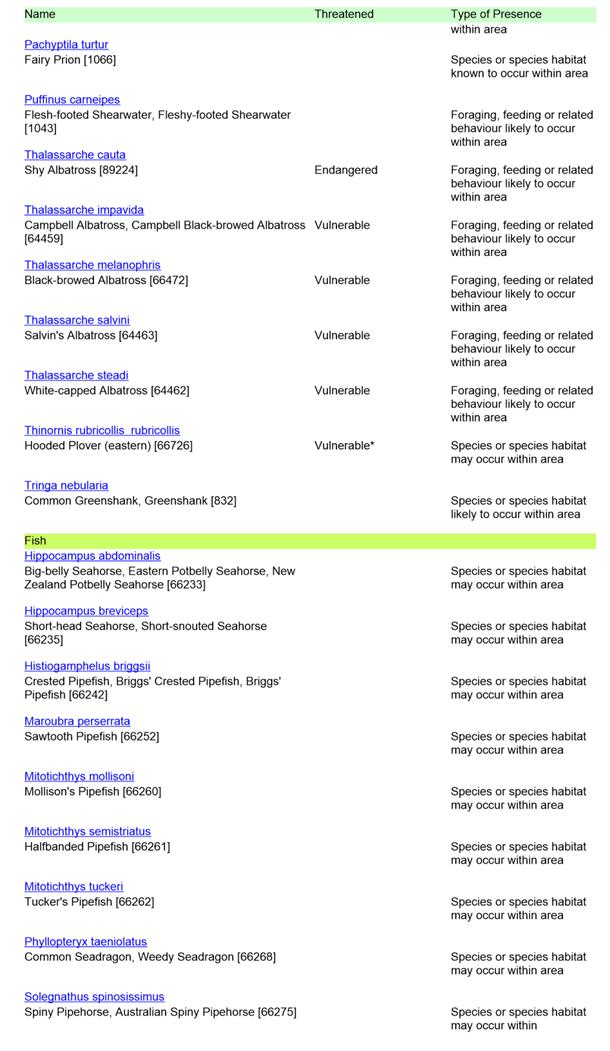 | Name | Threatened | Type of Presence |
|---|---|---|
| | | within area |
| Pachyptila turtur Fairy Prion [1066] | | Species or species habitat known to occur within area |
| Puffinus carneipes Flesh-footed Shearwater, Fleshy-footed Shearwater [1043] | | Foraging, feeding or related behaviour likely to occur within area |
| Thalassarche cauta Shy Albatross [89224] | Endangered | Foraging, feeding or related behaviour likely to occur within area |
| Thalassarche impavida Campbell Albatross, Campbell Black-browed Albatross [64459] | Vulnerable | Foraging, feeding or related behaviour likely to occur within area |
| Thalassarche melanophris Black-browed Albatross [66472] | Vulnerable | Foraging, feeding or related behaviour likely to occur within area |
| Thalassarche salvini Salvin's Albatross [64463] | Vulnerable | Foraging, feeding or related behaviour likely to occur within area |
| Thalassarche steadi White-capped Albatross [64462] | Vulnerable | Foraging, feeding or related behaviour likely to occur within area |
| Thinornis rubricollis rubricollis Hooded Plover (eastern) [66726] | Vulnerable* | Species or species habitat may occur within area |
| Tringa nebularia Common Greenshank, Greenshank [832] | | Species or species habitat likely to occur within area |
| Fish | | |
| Hippocampus abdominalis Big-belly Seahorse, Eastern Potbelly Seahorse, New Zealand Potbelly Seahorse [66233] | | Species or species habitat may occur within area |
| Hippocampus breviceps Short-head Seahorse, Short-snouted Seahorse [66235] | | Species or species habitat may occur within area |
| Histiogamphelus briggsii Crested Pipefish, Briggs' Crested Pipefish, Briggs' Pipefish [66242] | | Species or species habitat may occur within area |
| Maroubra perserrata Sawtooth Pipefish [66252] | | Species or species habitat may occur within area |
| Mitotichthys mollisoni Mollison's Pipefish [66260] | | Species or species habitat may occur within area |
| Mitotichthys semistriatus Halfbanded Pipefish [66261] | | Species or species habitat may occur within area |
| Mitotichthys tuckeri Tucker's Pipefish [66262] | | Species or species habitat may occur within area |
| Phyllopteryx taeniolatus Common Seadragon, Weedy Seadragon [66268] | | Species or species habitat may occur within area |
| Solegnathus spinosissimus Spiny Pipehorse, Australian Spiny Pipehorse [66275] | | Species or species habitat may occur within |